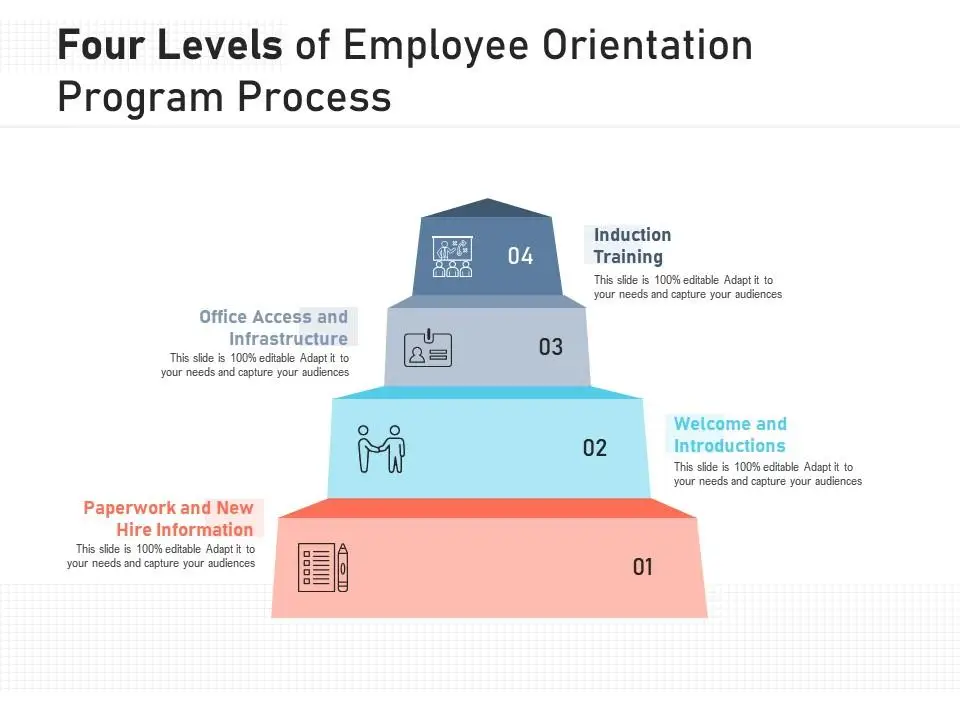 Four Levels of Employee Orientation Program Process

04

Induction Training

This slide is 100% editable Adapt it to your needs and capture your audiences

Office Access and Infrastructure

This slide is 100% editable Adapt it to your needs and capture your audiences

03

02

Welcome and Introductions

This slide is 100% editable Adapt it to your needs and capture your audiences

Paperwork and New Hire Information

This slide is 100% editable Adapt it to your needs and capture your audiences

01